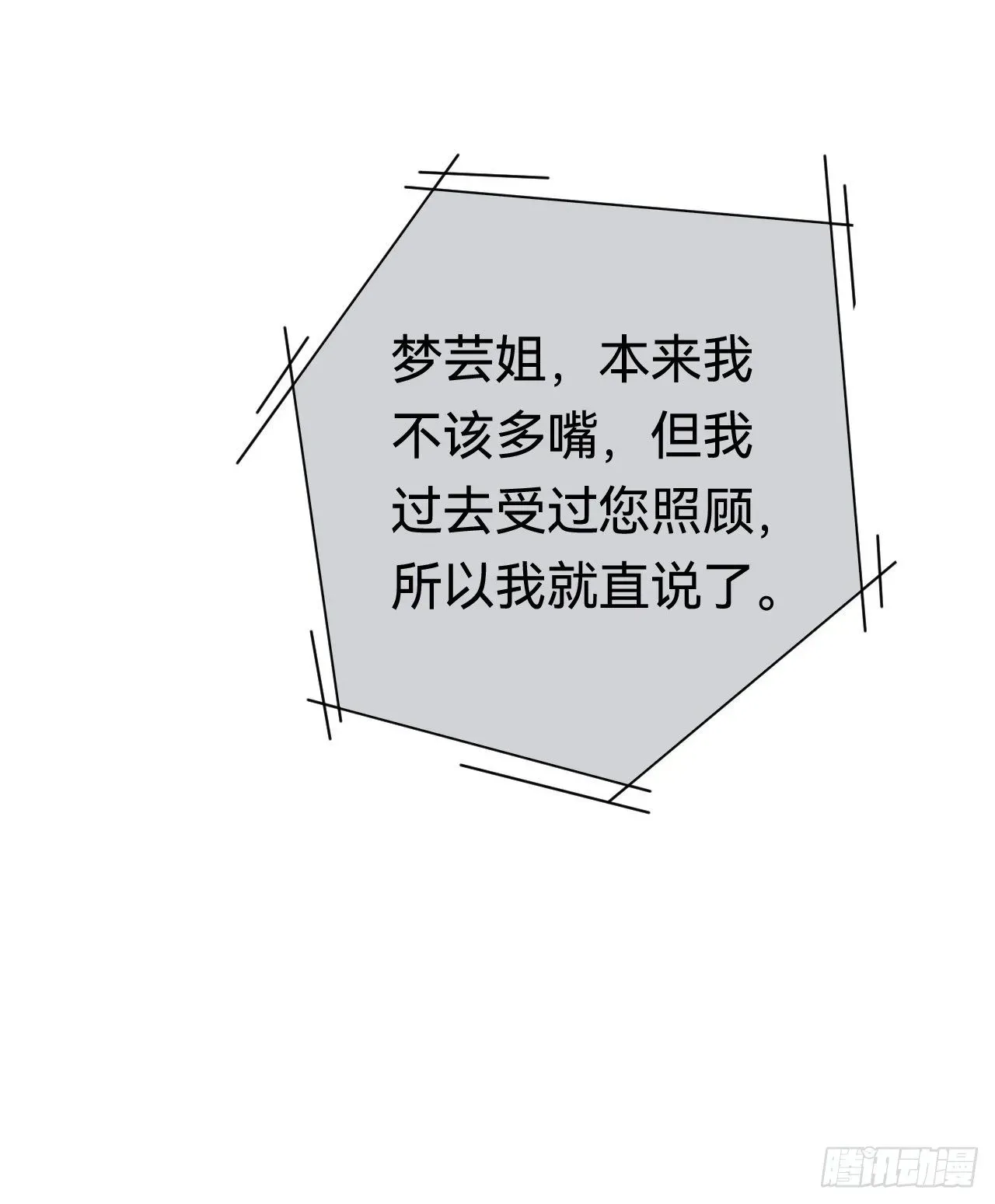 梦芸姐，本来我不该多嘴，但我过去受过您照顾，所以我就直说了。

腾讯动漫